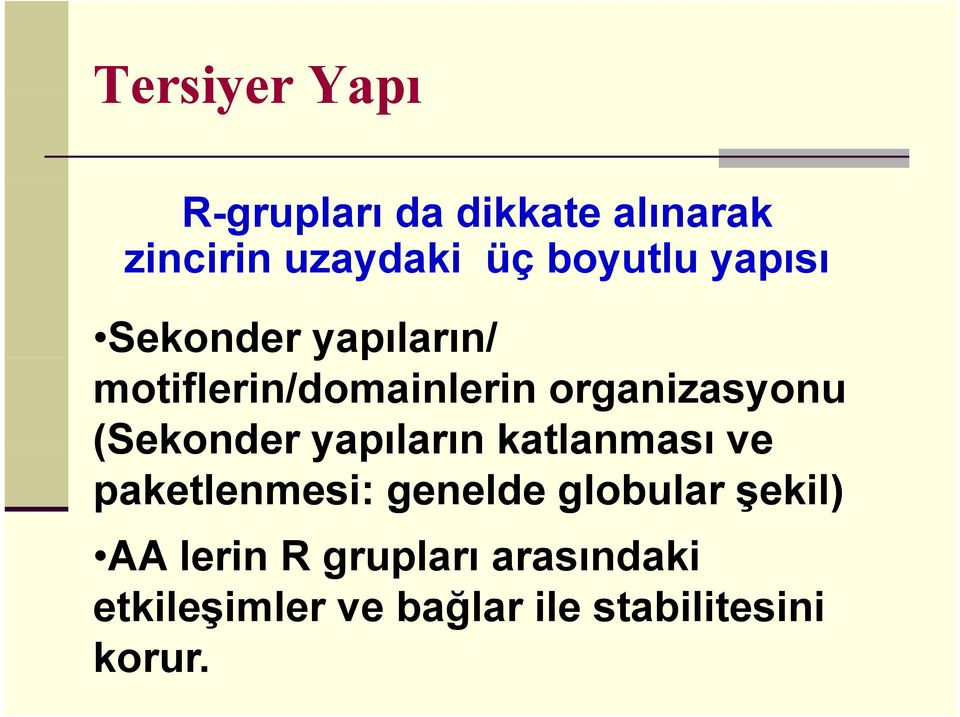 Tersiyer Yapı

R-grupları da dikkate alınarak zincirin uzaydaki  üç boyutlu yapısı

•Sekonder yapıların/ motiflerin/domainlerin organizasyonu (Sekonder yapıların katlanması ve paketlenmesi: genelde globular şekil)

•AA lerin R grupları arasındaki etkileşimler ve bağlar ile stabilitesini korur.